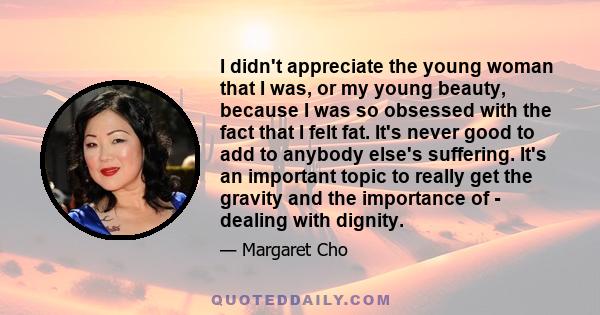 I didn't appreciate the young woman that I was, or my young beauty, because I was so obsessed with the fact that I felt fat. It's never good to add to anybody else's suffering. It's an important topic to really get the gravity and the importance of - dealing with dignity.

— Margaret Cho

QUOTEDDAILY.COM